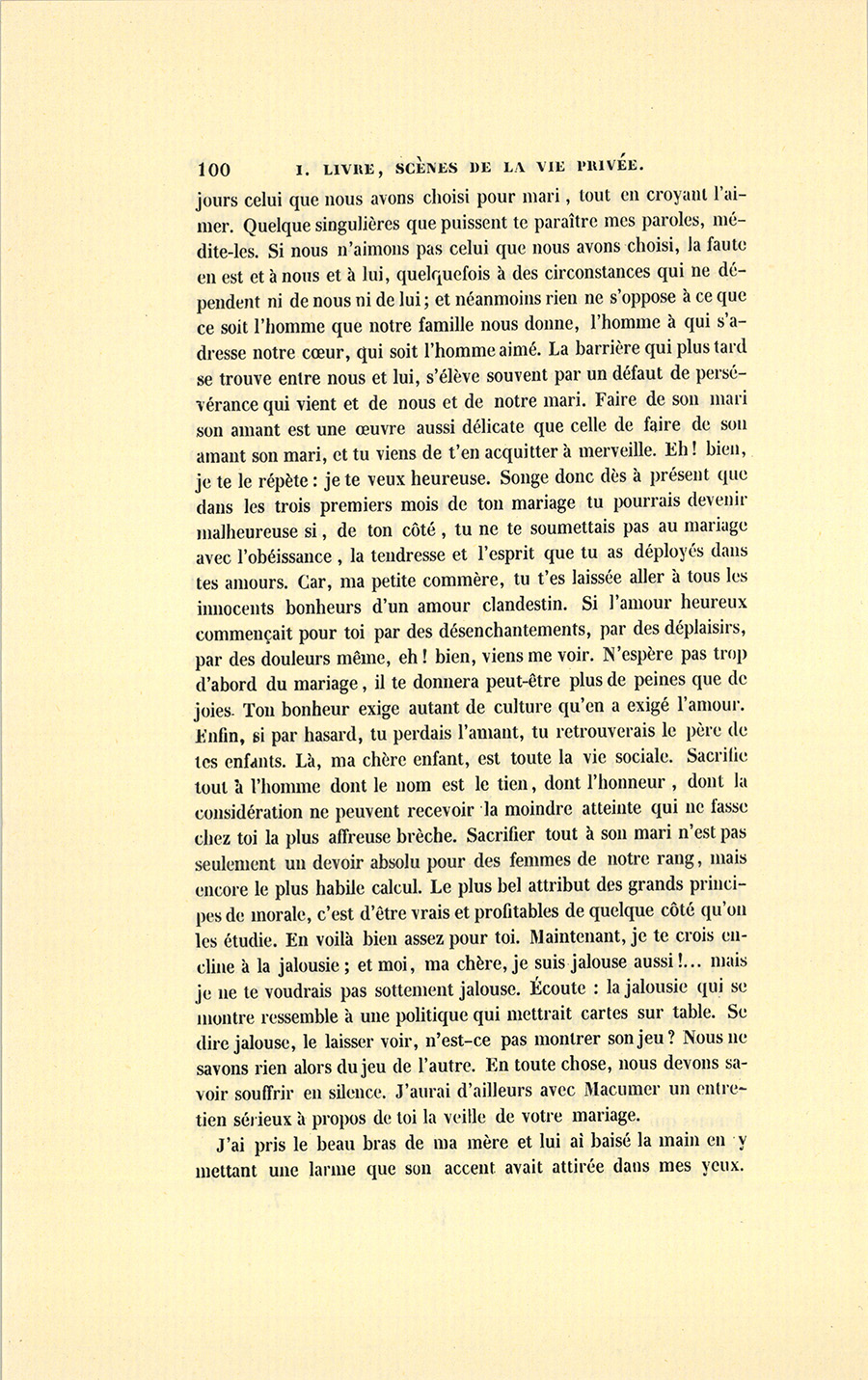 100 I. LIVRE, SCÈNES DE LA VIE PRIVÉE.

jours celui que nous avons choisi pour mari, tout en croyant l'aimer. Quelque singulières que puissent te paraître mes paroles, médite-les. Si nous n'aimons pas celui que nous avons choisi, la faute en est et à nous et à lui, quelquefois à des circonstances qui ne dépendent ni de nous ni de lui; et néanmoins rien ne s'oppose à ce que ce soit l'homme que notre famille nous donne, l'homme à qui s'adresse notre cœur, qui soit l'homme aimé. La barrière qui plus tard se trouve entre nous et lui, s'élève souvent par un défaut de persévérance qui vient et de nous et de notre mari. Faire de son mari son amant est une œuvre aussi délicate que celle de faire de son amant son mari, et tu viens de t'en acquitter à merveille. Eh! bien, je te le répète : je te veux heureuse. Songe donc dès à présent que dans les trois premiers mois de ton mariage tu pourrais devenir malheureuse si, de ton côté, tu ne te soumettais pas au mariage avec l'obéissance, la tendresse et l'esprit que tu as déployés dans tes amours. Car, ma petite commère, tu t'es laissée aller à tous les innocents bonheurs d'un amour clandestin. Si l'amour heureux commençait pour toi par des désenchantements, par des déplaisirs, par des douleurs même, eh! bien, viens me voir. N'espère pas trop d'abord du mariage, il te donnera peut-être plus de peines que de joies. Ton bonheur exige autant de culture qu'en a exigé l'amour. Enfin, si par hasard, tu perdais l'amant, tu retrouverais le père de tes enfants. Là, ma chère enfant, est toute la vie sociale. Sacrifie tout à l'homme dont le nom est le tien, dont l'honneur, dont la considération ne peuvent recevoir la moindre atteinte qui ne fasse chez toi la plus affreuse brèche. Sacrifier tout à son mari n'est pas seulement un devoir absolu pour des femmes de notre rang, mais encore le plus habile calcul. Le plus bel attribut des grands principes de morale, c'est d'être vrais et profitables de quelque côté qu'on les étudie. En voilà bien assez pour toi. Maintenant, je te crois encline à la jalousie; et moi, ma chère, je suis jalouse aussi!... mais je ne te voudrais pas sottement jalouse. Écoute : la jalousie qui se montre ressemble à une politique qui mettrait cartes sur table. Se dire jalouse, le laisser voir, n'est-ce pas montrer son jeu? Nous ne savons rien alors du jeu de l'autre. En toute chose, nous devons savoir souffrir en silence. J'aurai d'ailleurs avec Macumer un entretien sérieux à propos de toi la veille de votre mariage.

J'ai pris le beau bras de ma mère et lui ai baisé la main en y mettant une larme que son accent avait attirée dans mes yeux.